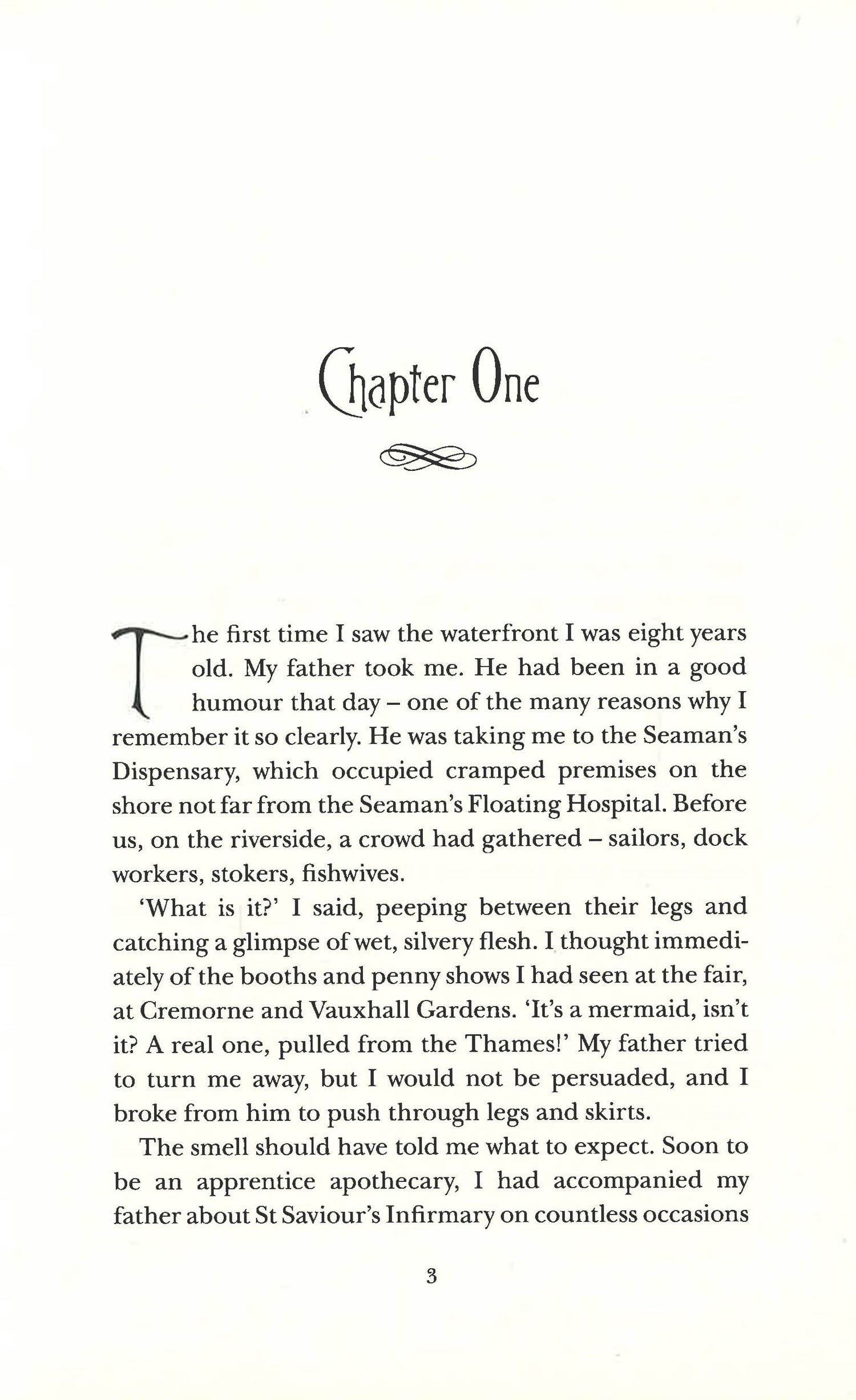 Chapter One

The first time I saw the waterfront I was eight years old. My father took me. He had been in a good humour that day – one of the many reasons why I remember it so clearly. He was taking me to the Seaman's Dispensary, which occupied cramped premises on the shore not far from the Seaman's Floating Hospital. Before us, on the riverside, a crowd had gathered – sailors, dock workers, stokers, fishwives.

'What is it?' I said, peeping between their legs and catching a glimpse of wet, silvery flesh. I thought immediately of the booths and penny shows I had seen at the fair, at Cremorne and Vauxhall Gardens. 'It's a mermaid, isn't it? A real one, pulled from the Thames!' My father tried to turn me away, but I would not be persuaded, and I broke from him to push through legs and skirts.

The smell should have told me what to expect. Soon to be an apprentice apothecary, I had accompanied my father about St Saviour's Infirmary on countless occasions

3